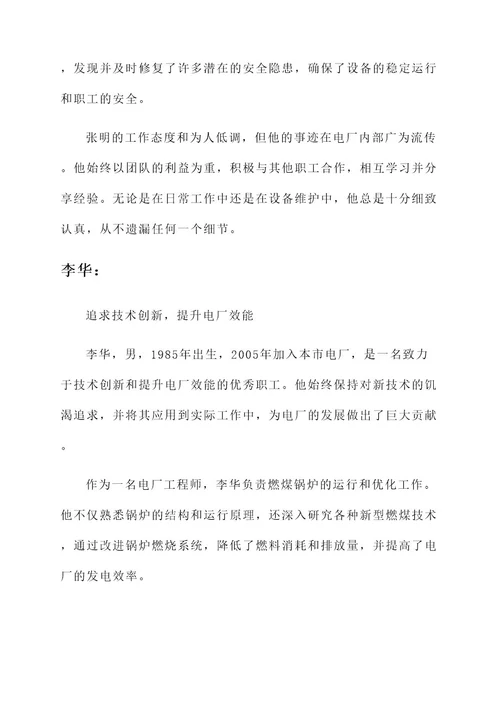 ，发现并及时修复了许多潜在的安全隐患，确保了设备的稳定运行和职工的安全。

张明的工作态度和为人低调，但他的事迹在电厂内部广为流传。他始终以团队的利益为重，积极与其他职工合作，相互学习并分享经验。无论是在日常工作中还是在设备维护中，他总是十分细致认真，从不遗漏任何一个细节。

李华：

追求技术创新，提升电厂效能

李华，男，1985年出生，2005年加入本市电厂，是一名致力于技术创新和提升电厂效能的优秀职工。他始终保持对新技术的饥渴追求，并将其应用到实际工作中，为电厂的发展做出了巨大贡献。

作为一名电厂工程师，李华负责燃煤锅炉的运行和优化工作。他不仅熟悉锅炉的结构和运行原理，还深入研究各种新型燃煤技术，通过改进锅炉燃烧系统，降低了燃料消耗和排放量，并提高了电厂的发电效率。